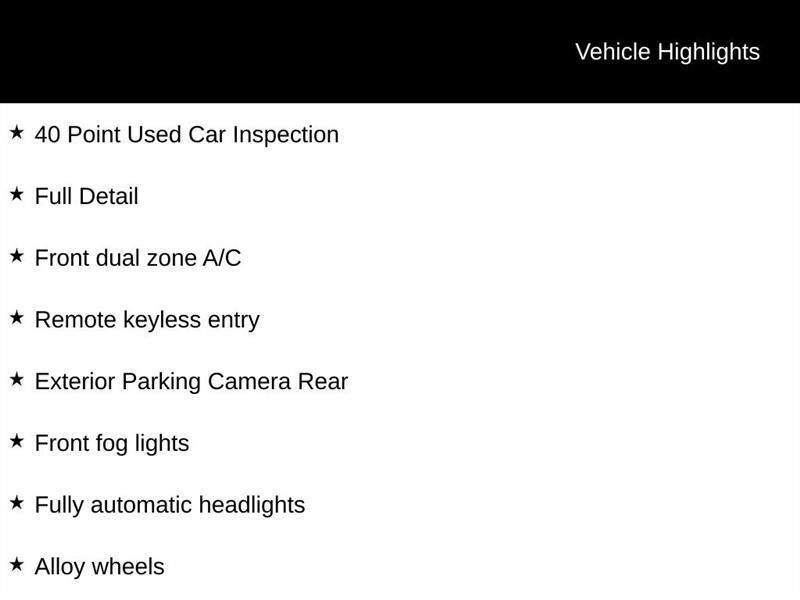 Vehicle Highlights

★ 40 Point Used Car Inspection

★ Full Detail

★ Front dual zone A/C

★ Remote keyless entry

★ Exterior Parking Camera Rear

★ Front fog lights

★ Fully automatic headlights

★ Alloy wheels